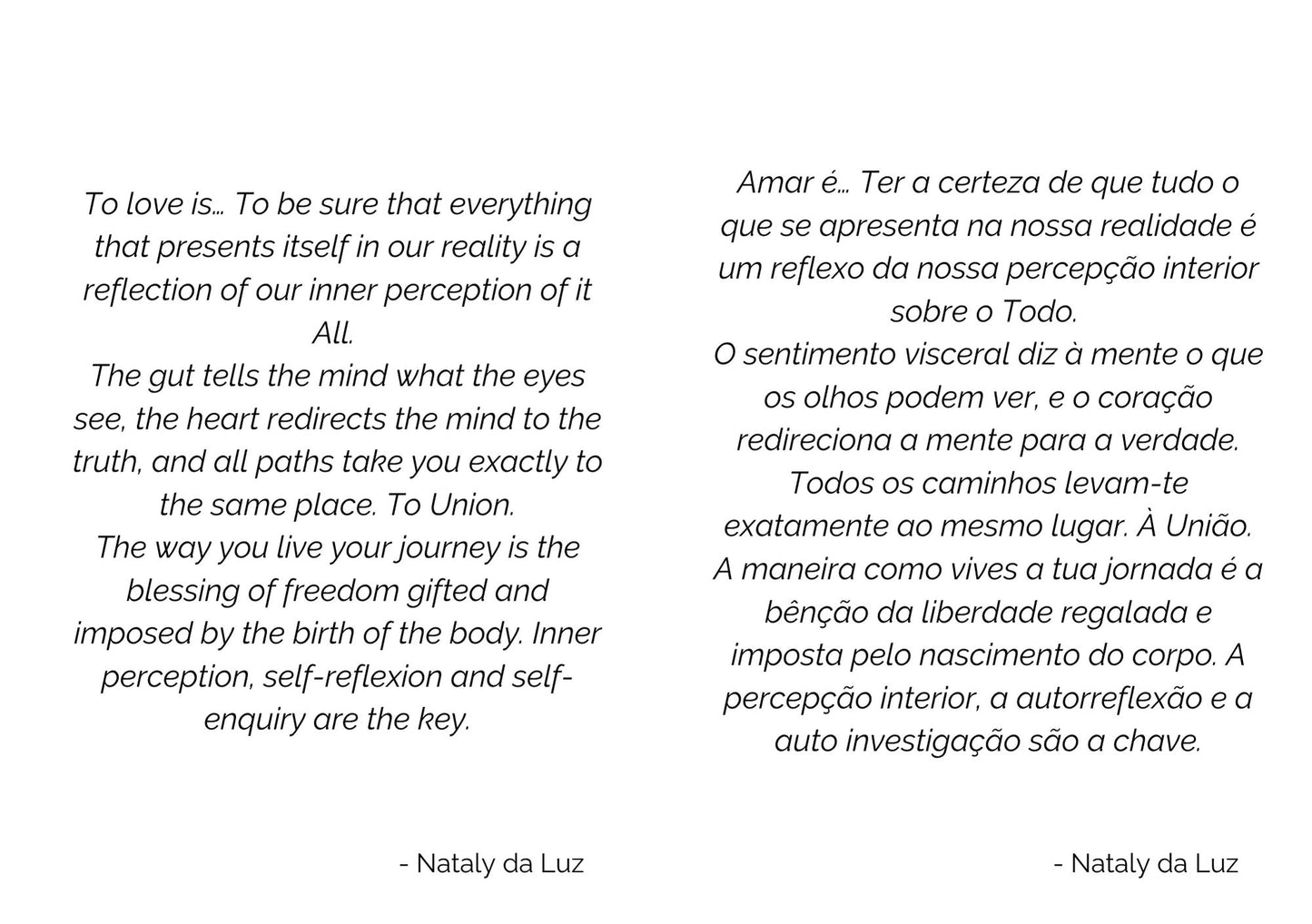 To love is… To be sure that everything that presents itself in our reality is a reflection of our inner perception of it All.
The gut tells the mind what the eyes see, the heart redirects the mind to the truth, and all paths take you exactly to the same place. To Union.
The way you live your journey is the blessing of freedom gifted and imposed by the birth of the body. Inner perception, self-reflexion and self-enquiry are the key.

- Nataly da Luz

Amar é… Ter a certeza de que tudo o que se apresenta na nossa realidade é um reflexo da nossa percepção interior sobre o Todo.
O sentimento visceral diz à mente o que os olhos podem ver, e o coração redireciona a mente para a verdade. Todos os caminhos levam-te exatamente ao mesmo lugar. À União.
A maneira como vives a tua jornada é a bênção da liberdade regalada e imposta pelo nascimento do corpo. A percepção interior, a autorreflexão e a auto investigação são a chave.

- Nataly da Luz